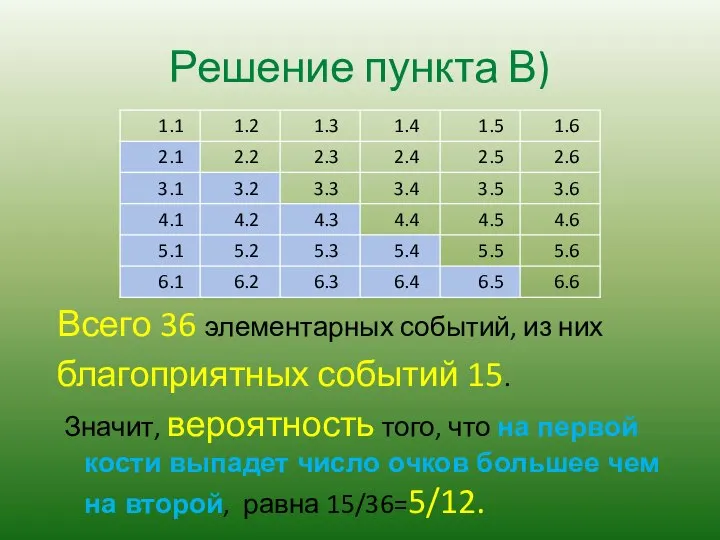 Решение пункта В)

| 1.1 | 1.2 | 1.3 | 1.4 | 1.5 | 1.6 |
|---|---|---|---|---|---|
| 2.1 | 2.2 | 2.3 | 2.4 | 2.5 | 2.6 |
| 3.1 | 3.2 | 3.3 | 3.4 | 3.5 | 3.6 |
| 4.1 | 4.2 | 4.3 | 4.4 | 4.5 | 4.6 |
| 5.1 | 5.2 | 5.3 | 5.4 | 5.5 | 5.6 |
| 6.1 | 6.2 | 6.3 | 6.4 | 6.5 | 6.6 |

Всего 36 элементарных событий, из них благоприятных событий 15.

Значит, вероятность того, что на первой кости выпадет число очков большее чем на второй, равна 15/36=5/12.